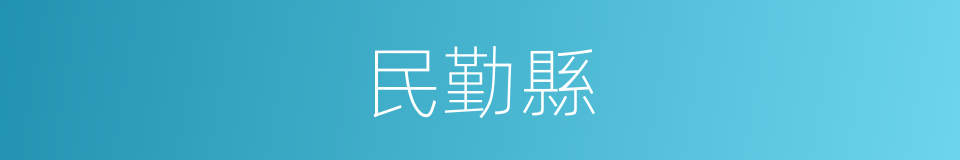 民勤縣